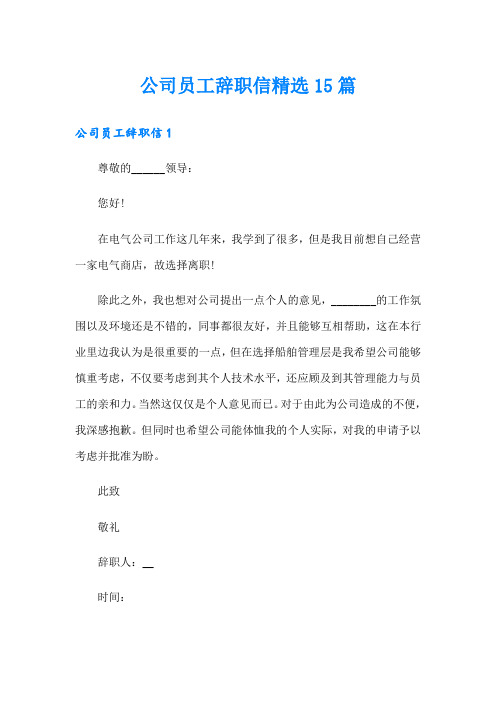 公司员工辞职信精选15篇

公司员工辞职信1

尊敬的______领导：

您好！

在电气公司工作这几年来，我学到了很多，但是我目前想自己经营一家电气商店，故选择离职！

除此之外，我也想对公司提出一点个人的意见，________的工作氛围以及环境还是不错的，同事都很友好，并且能够互相帮助，这在本行业里边我认为是很重要的一点，但在选择船舶管理层是我希望公司能够慎重考虑，不仅要考虑到其个人技术水平，还应顾及到其管理能力与员工的亲和力。当然这仅仅是个人意见而已。对于由此为公司造成的不便，我深感抱歉。但同时也希望公司能体恤我的个人实际，对我的申请予以考虑并批准为盼。

此致

敬礼

辞职人：__

时间：